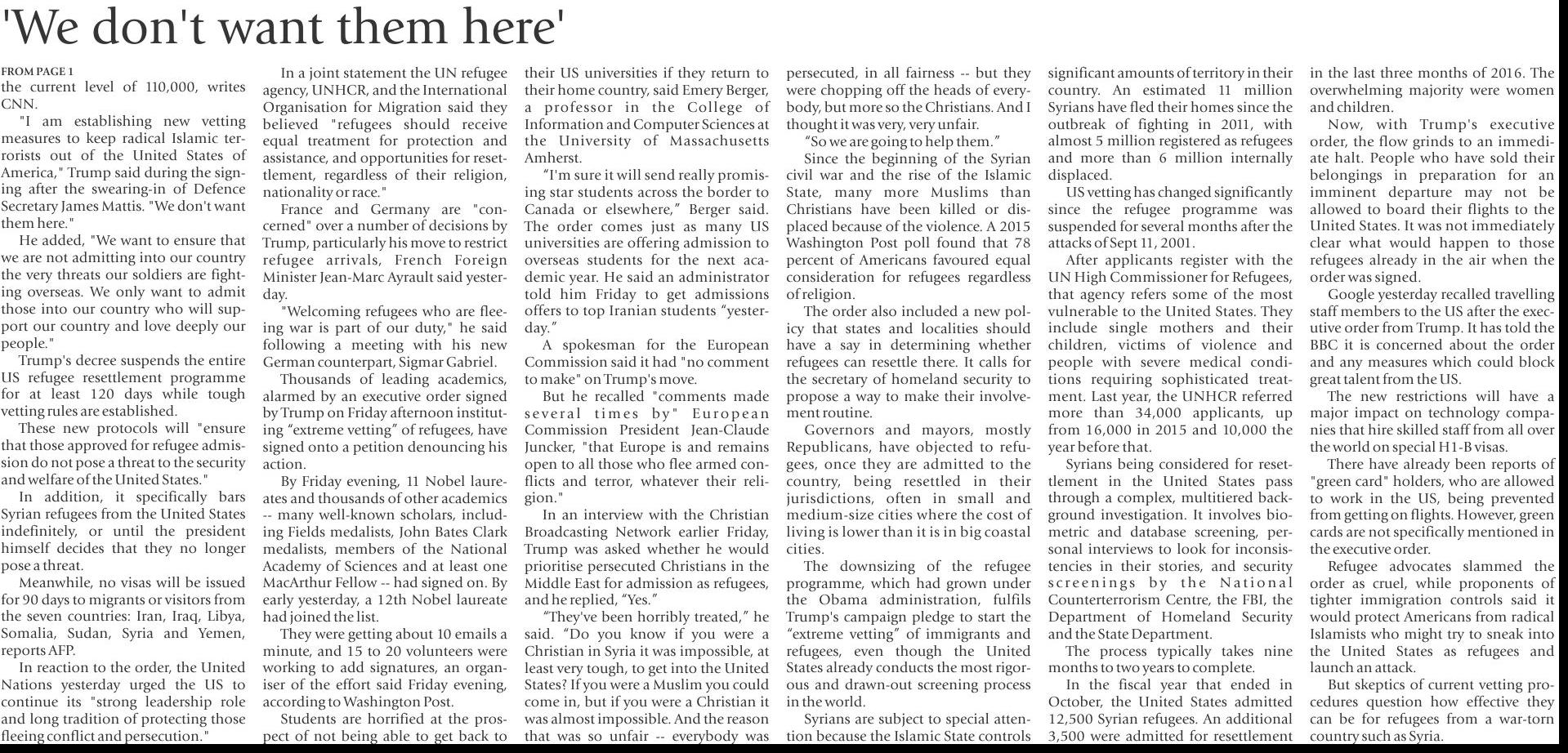 'We don't want them here'

FROM PAGE 1
the current level of 110,000, writes CNN.

"I am establishing new vetting measures to keep radical Islamic terrorists out of the United States of America," Trump said during the signing after the swearing-in of Defence Secretary James Mattis. "We don't want them here."

He added, "We want to ensure that we are not admitting into our country the very threats our soldiers are fighting overseas. We only want to admit those into our country who will support our country and love deeply our people."

Trump's decree suspends the entire US refugee resettlement programme for at least 120 days while tough vetting rules are established.

These new protocols will "ensure that those approved for refugee admission do not pose a threat to the security and welfare of the United States."

In addition, it specifically bars Syrian refugees from the United States indefinitely, or until the president himself decides that they no longer pose a threat.

Meanwhile, no visas will be issued for 90 days to migrants or visitors from the seven countries: Iran, Iraq, Libya, Somalia, Sudan, Syria and Yemen, reports AFP.

In reaction to the order, the United Nations yesterday urged the US to continue its "strong leadership role and long tradition of protecting those fleeing conflict and persecution."

In a joint statement the UN refugee agency, UNHCR, and the International Organisation for Migration said they believed "refugees should receive equal treatment for protection and assistance, and opportunities for resettlement, regardless of their religion, nationality or race."

France and Germany are "concerned" over a number of decisions by Trump, particularly his move to restrict refugee arrivals, French Foreign Minister Jean-Marc Ayrault said yesterday.

"Welcoming refugees who are fleeing war is part of our duty," he said following a meeting with his new German counterpart, Sigmar Gabriel.

Thousands of leading academics, alarmed by an executive order signed by Trump on Friday afternoon instituting “extreme vetting” of refugees, have signed onto a petition denouncing his action.

By Friday evening, 11 Nobel laureates and thousands of other academics -- many well-known scholars, including Fields medalists, John Bates Clark medalists, members of the National Academy of Sciences and at least one MacArthur Fellow -- had signed on. By early yesterday, a 12th Nobel laureate had joined the list.

They were getting about 10 emails a minute, and 15 to 20 volunteers were working to add signatures, an organiser of the effort said Friday evening, according to Washington Post.

Students are horrified at the prospect of not being able to get back to their US universities if they return to their home country, said Emery Berger, a professor in the College of Information and Computer Sciences at the University of Massachusetts Amherst.

“I'm sure it will send really promising star students across the border to Canada or elsewhere,” Berger said. The order comes just as many US universities are offering admission to overseas students for the next academic year. He said an administrator told him Friday to get admissions offers to top Iranian students “yesterday.”

A spokesman for the European Commission said it had "no comment to make" on Trump's move.

But he recalled "comments made several times by" European Commission President Jean-Claude Juncker, "that Europe is and remains open to all those who flee armed conflicts and terror, whatever their religion."

In an interview with the Christian Broadcasting Network earlier Friday, Trump was asked whether he would prioritise persecuted Christians in the Middle East for admission as refugees, and he replied, “Yes.”

“They've been horribly treated,” he said. “Do you know if you were a Christian in Syria it was impossible, at least very tough, to get into the United States? If you were a Muslim you could come in, but if you were a Christian it was almost impossible. And the reason that was so unfair -- everybody was persecuted, in all fairness -- but they were chopping off the heads of everybody, but more so the Christians. And I thought it was very, very unfair.

“So we are going to help them.”

Since the beginning of the Syrian civil war and the rise of the Islamic State, many more Muslims than Christians have been killed or displaced because of the violence. A 2015 Washington Post poll found that 78 percent of Americans favoured equal consideration for refugees regardless of religion.

The order also included a new policy that states and localities should have a say in determining whether refugees can resettle there. It calls for the secretary of homeland security to propose a way to make their involvement routine.

Governors and mayors, mostly Republicans, have objected to refugees, once they are admitted to the country, being resettled in their jurisdictions, often in small and medium-size cities where the cost of living is lower than it is in big coastal cities.

The downsizing of the refugee programme, which had grown under the Obama administration, fulfils Trump's campaign pledge to start the “extreme vetting” of immigrants and refugees, even though the United States already conducts the most rigorous and drawn-out screening process in the world.

Syrians are subject to special attention because the Islamic State controls significant amounts of territory in their country. An estimated 11 million Syrians have fled their homes since the outbreak of fighting in 2011, with almost 5 million registered as refugees and more than 6 million internally displaced.

US vetting has changed significantly since the refugee programme was suspended for several months after the attacks of Sept 11, 2001.

After applicants register with the UN High Commissioner for Refugees, that agency refers some of the most vulnerable to the United States. They include single mothers and their children, victims of violence and people with severe medical conditions requiring sophisticated treatment. Last year, the UNHCR referred more than 34,000 applicants, up from 16,000 in 2015 and 10,000 the year before that.

Syrians being considered for resettlement in the United States pass through a complex, multitiered background investigation. It involves biometric and database screening, personal interviews to look for inconsistencies in their stories, and security screenings by the National Counterterrorism Centre, the FBI, the Department of Homeland Security and the State Department.

The process typically takes nine months to two years to complete.

In the fiscal year that ended in October, the United States admitted 12,500 Syrian refugees. An additional 3,500 were admitted for resettlement in the last three months of 2016. The overwhelming majority were women and children.

Now, with Trump's executive order, the flow grinds to an immediate halt. People who have sold their belongings in preparation for an imminent departure may not be allowed to board their flights to the United States. It was not immediately clear what would happen to those refugees already in the air when the order was signed.

Google yesterday recalled travelling staff members to the US after the executive order from Trump. It has told the BBC it is concerned about the order and any measures which could block great talent from the US.

The new restrictions will have a major impact on technology companies that hire skilled staff from all over the world on special H1-B visas.

There have already been reports of "green card" holders, who are allowed to work in the US, being prevented from getting on flights. However, green cards are not specifically mentioned in the executive order.

Refugee advocates slammed the order as cruel, while proponents of tighter immigration controls said it would protect Americans from radical Islamists who might try to sneak into the United States as refugees and launch an attack.

But skeptics of current vetting procedures question how effective they can be for refugees from a war-torn country such as Syria.